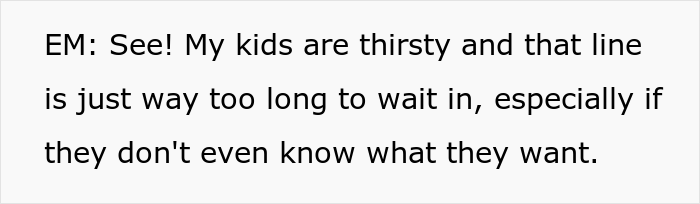 EM: See! My kids are thirsty and that line is just way too long to wait in, especially if they don't even know what they want.